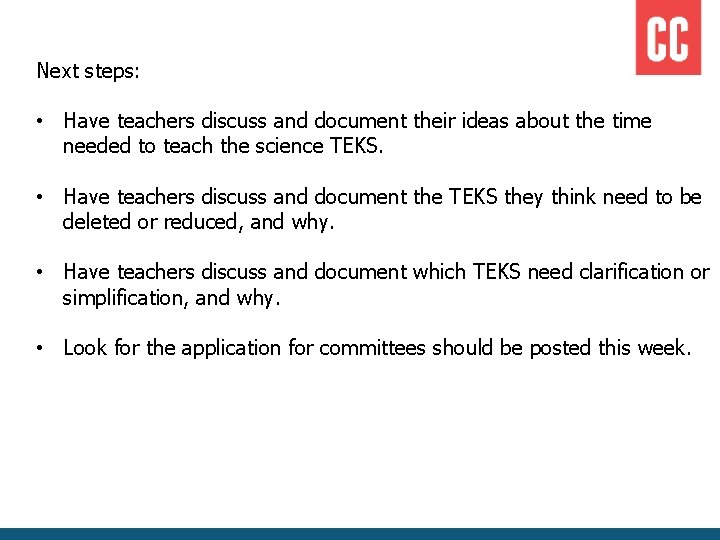 CC

Next steps:

• Have teachers discuss and document their ideas about the time needed to teach the science TEKS.

• Have teachers discuss and document the TEKS they think need to be deleted or reduced, and why.

• Have teachers discuss and document which TEKS need clarification or simplification, and why.

• Look for the application for committees should be posted this week.